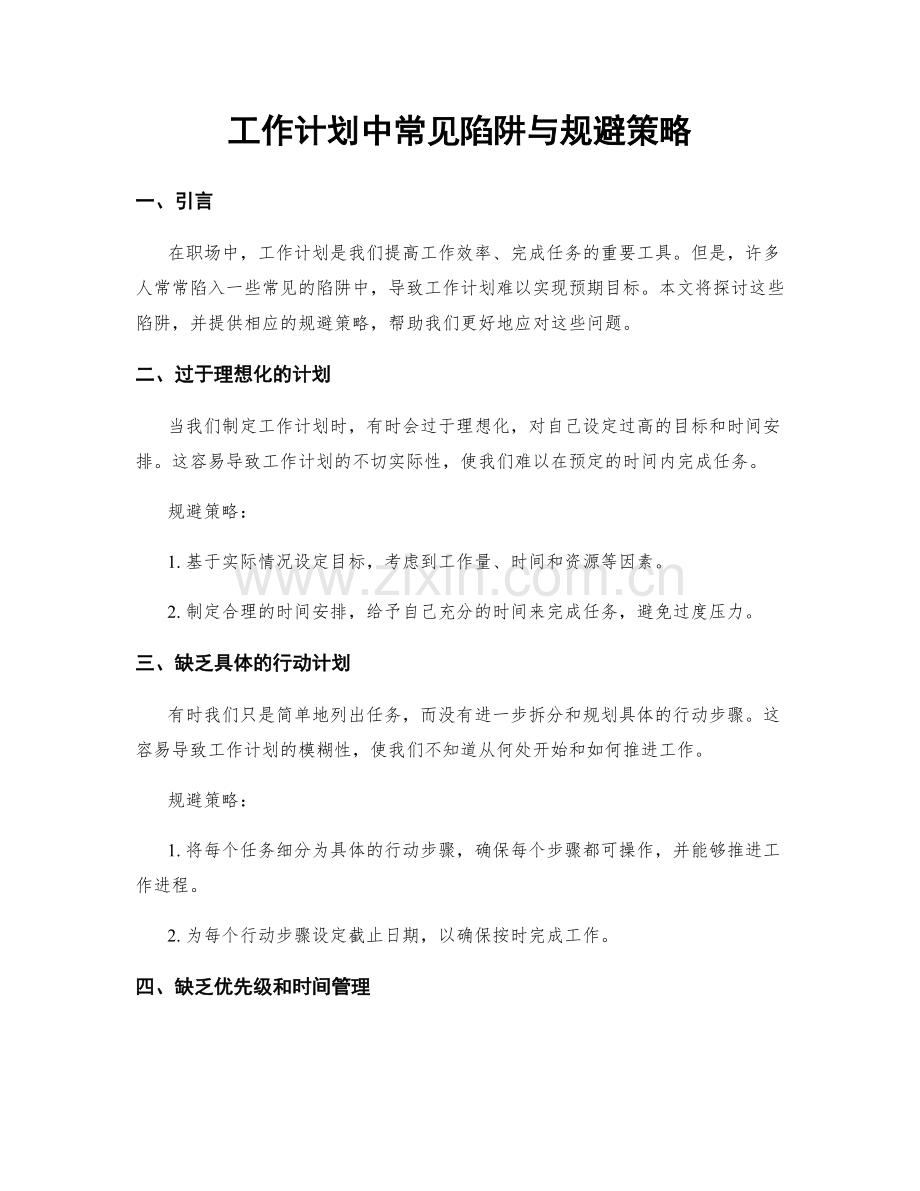 工作计划中常见陷阱与规避策略

一、引言

在职场中，工作计划是我们提高工作效率、完成任务的重要工具。但是，许多人常常陷入一些常见的陷阱中，导致工作计划难以实现预期目标。本文将探讨这些陷阱，并提供相应的规避策略，帮助我们更好地应对这些问题。

二、过于理想化的计划

当我们制定工作计划时，有时会过于理想化，对自己设定过高的目标和时间安排。这容易导致工作计划的不切实际性，使我们难以在预定的时间内完成任务。

规避策略：

1.基于实际情况设定目标，考虑到工作量、时间和资源等因素。

2.制定合理的时间安排，给予自己充分的时间来完成任务，避免过度压力。

三、缺乏具体的行动计划

有时我们只是简单地列出任务，而没有进一步拆分和规划具体的行动步骤。这容易导致工作计划的模糊性，使我们不知道从何处开始和如何推进工作。

规避策略：

1.将每个任务细分为具体的行动步骤，确保每个步骤都可操作，并能够推进工作进程。

2.为每个行动步骤设定截止日期，以确保按时完成工作。

四、缺乏优先级和时间管理

www.zixin.com.cn